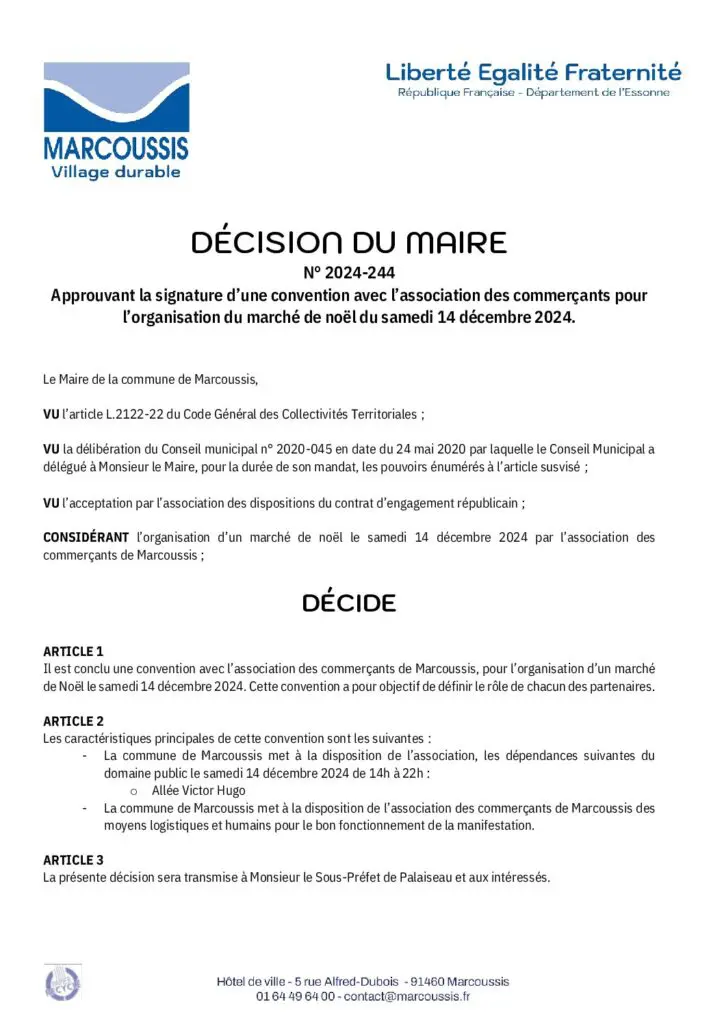 MARCOUSSIS
Village durable

Liberté Egalité Fraternité
République Française - Département de l'Essonne

DÉCISION DU MAIRE
N° 2024-244
Approuvant la signature d'une convention avec l'association des commerçants pour l'organisation du marché de noël du samedi 14 décembre 2024.

Le Maire de la commune de Marcoussis,

VU l'article L.2122-22 du Code Général des Collectivités Territoriales ;

VU la délibération du Conseil municipal n° 2020-045 en date du 24 mai 2020 par laquelle le Conseil Municipal a délégué à Monsieur le Maire, pour la durée de son mandat, les pouvoirs énumérés à l'article susvisé ;

VU l'acceptation par l'association des dispositions du contrat d'engagement républicain ;

CONSIDÉRANT l'organisation d'un marché de noël le samedi 14 décembre 2024 par l'association des commerçants de Marcoussis ;

DÉCIDE

ARTICLE 1
Il est conclu une convention avec l'association des commerçants de Marcoussis, pour l'organisation d'un marché de Noël le samedi 14 décembre 2024. Cette convention a pour objectif de définir le rôle de chacun des partenaires.

ARTICLE 2
Les caractéristiques principales de cette convention sont les suivantes :
- La commune de Marcoussis met à la disposition de l'association, les dépendances suivantes du domaine public le samedi 14 décembre 2024 de 14h à 22h :
o Allée Victor Hugo
- La commune de Marcoussis met à la disposition de l'association des commerçants de Marcoussis des moyens logistiques et humains pour le bon fonctionnement de la manifestation.

ARTICLE 3
La présente décision sera transmise à Monsieur le Sous-Préfet de Palaiseau et aux intéressés.

Hôtel de ville - 5 rue Alfred-Dubois - 91460 Marcoussis
01 64 49 64 00 - contact@marcoussis.fr